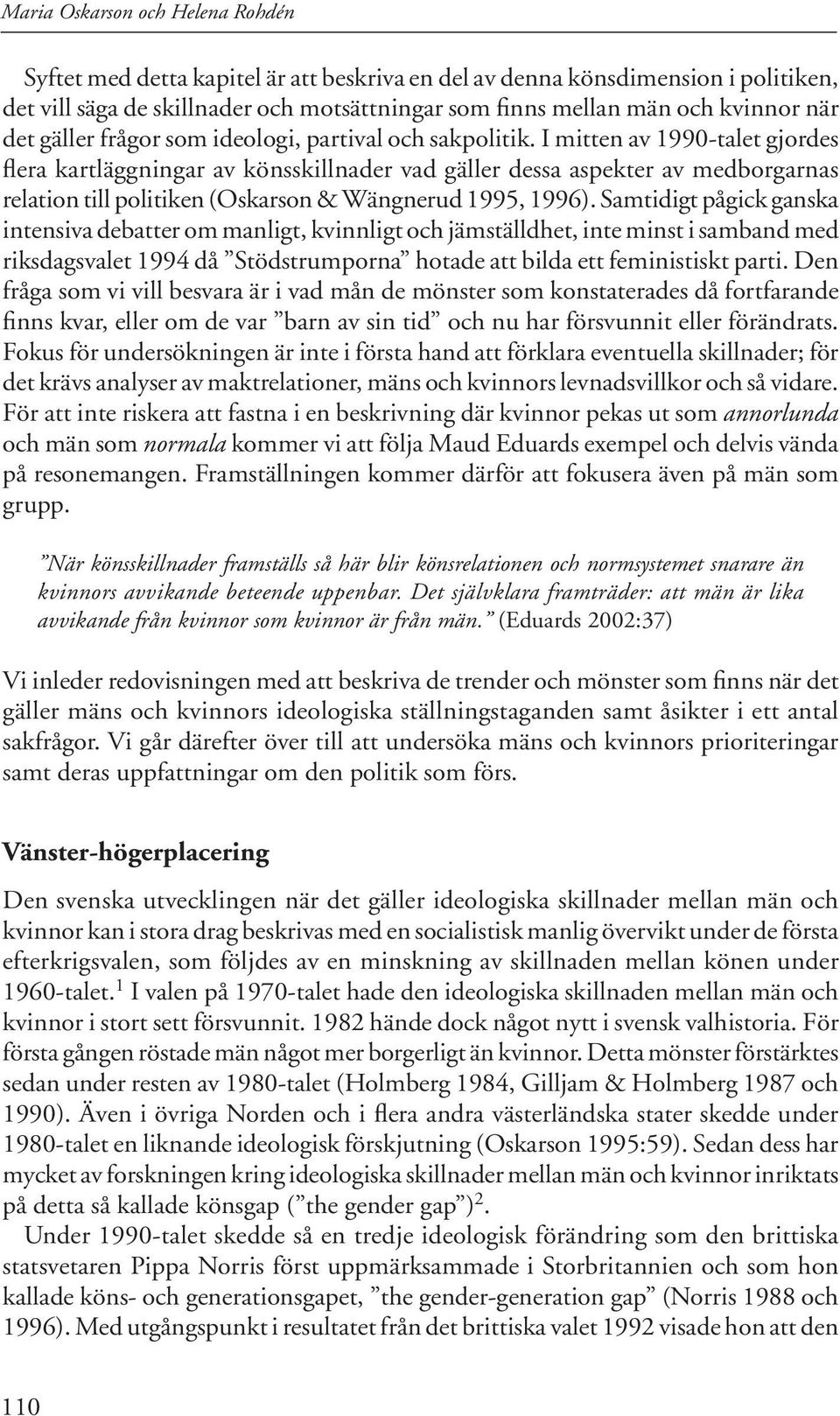 Maria Oskarson och Helena Rohdén

Syftet med detta kapitel är att beskriva en del av denna könsdimension i politiken, det vill säga de skillnader och motsättningar som finns mellan män och kvinnor när det gäller frågor som ideologi, partival och sakpolitik. I mitten av 1990-talet gjordes flera kartläggningar av könsskillnader vad gäller dessa aspekter av medborgarnas relation till politiken (Oskarson & Wängnerud 1995, 1996). Samtidigt pågick ganska intensiva debatter om manligt, kvinnligt och jämställdhet, inte minst i samband med riksdagsvalet 1994 då ”Stödstrumporna” hotade att bilda ett feministiskt parti. Den fråga som vi vill besvara är i vad mån de mönster som konstaterades då fortfarande finns kvar, eller om de var ”barn av sin tid” och nu har försvunnit eller förändrats. Fokus för undersökningen är inte i första hand att förklara eventuella skillnader; för det krävs analyser av maktrelationer, mäns och kvinnors levnadsvillkor och så vidare. För att inte riskera att fastna i en beskrivning där kvinnor pekas ut som annorlunda och män som normala kommer vi att följa Maud Eduards exempel och delvis vända på resonemangen. Framställningen kommer därför att fokusera även på män som grupp.

”När könsskillnader framställs så här blir könsrelationen och normsystemet snarare än kvinnors avvikande beteende uppenbar. Det självklara framträder: att män är lika avvikande från kvinnor som kvinnor är från män.” (Eduards 2002:37)

Vi inleder redovisningen med att beskriva de trender och mönster som finns när det gäller mäns och kvinnors ideologiska ställningstaganden samt åsikter i ett antal sakfrågor. Vi går därefter över till att undersöka mäns och kvinnors prioriteringar samt deras uppfattningar om den politik som förs.

Vänster-högerplacering

Den svenska utvecklingen när det gäller ideologiska skillnader mellan män och kvinnor kan i stora drag beskrivas med en socialistisk manlig övervikt under de första efterkrigsvalen, som följdes av en minskning av skillnaden mellan könen under 1960-talet.$^1$ I valen på 1970-talet hade den ideologiska skillnaden mellan män och kvinnor i stort sett försvunnit. 1982 hände dock något nytt i svensk valhistoria. För första gången röstade män något mer borgerligt än kvinnor. Detta mönster förstärktes sedan under resten av 1980-talet (Holmberg 1984, Gilljam & Holmberg 1987 och 1990). Även i övriga Norden och i flera andra västerländska stater skedde under 1980-talet en liknande ideologisk förskjutning (Oskarson 1995:59). Sedan dess har mycket av forskningen kring ideologiska skillnader mellan män och kvinnor inriktats på detta så kallade könsgap (”the gender gap”)$^2$.

Under 1990-talet skedde så en tredje ideologisk förändring som den brittiska statsvetaren Pippa Norris först uppmärksammade i Storbritannien och som hon kallade köns- och generationsgapet, ”the gender-generation gap” (Norris 1988 och 1996). Med utgångspunkt i resultatet från det brittiska valet 1992 visade hon att den

110